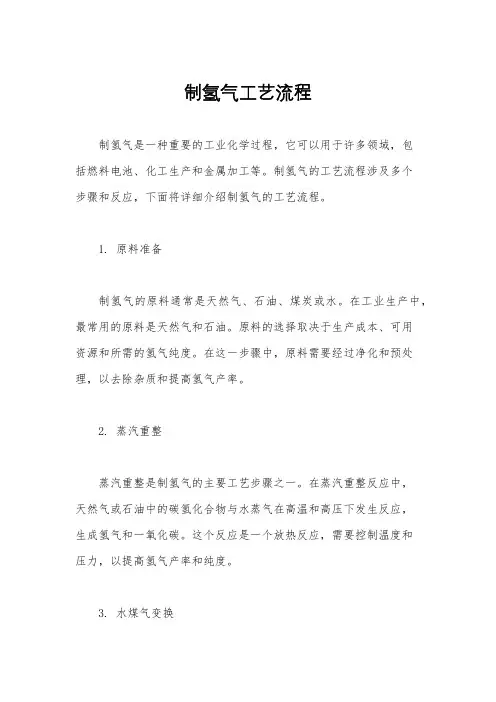 制氢气工艺流程

制氢气是一种重要的工业化学过程，它可以用于许多领域，包括燃料电池、化工生产和金属加工等。制氢气的工艺流程涉及多个步骤和反应，下面将详细介绍制氢气的工艺流程。

1. 原料准备

制氢气的原料通常是天然气、石油、煤炭或水。在工业生产中，最常用的原料是天然气和石油。原料的选择取决于生产成本、可用资源和所需的氢气纯度。在这一步骤中，原料需要经过净化和预处理，以去除杂质和提高氢气产率。

2. 蒸汽重整

蒸汽重整是制氢气的主要工艺步骤之一。在蒸汽重整反应中，天然气或石油中的碳氢化合物与水蒸气在高温和高压下发生反应，生成氢气和一氧化碳。这个反应是一个放热反应，需要控制温度和压力，以提高氢气产率和纯度。

3. 水煤气变换